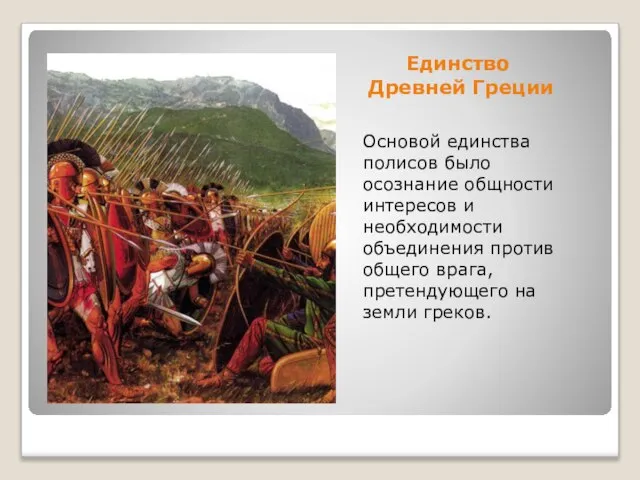 Единство Древней Греции

Основой единства полисов было осознание общности интересов и необходимости объединения против общего врага, претендующего на земли греков.